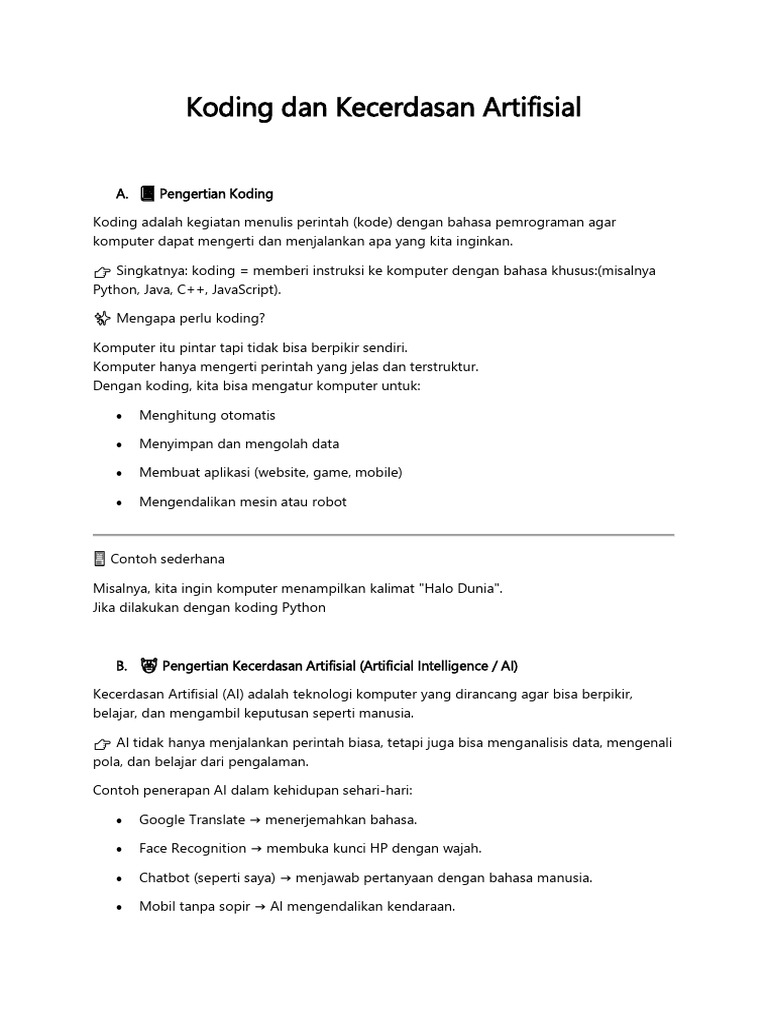 Koding dan Kecerdasan Artifisial

A. 📘 Pengertian Koding

Koding adalah kegiatan menulis perintah (kode) dengan bahasa pemrograman agar komputer dapat mengerti dan menjalankan apa yang kita inginkan.

👉 Singkatnya: koding = memberi instruksi ke komputer dengan bahasa khusus:(misalnya Python, Java, C++, JavaScript).

✨ Mengapa perlu koding?

Komputer itu pintar tapi tidak bisa berpikir sendiri.
Komputer hanya mengerti perintah yang jelas dan terstruktur.
Dengan koding, kita bisa mengatur komputer untuk:

• Menghitung otomatis
• Menyimpan dan mengolah data
• Membuat aplikasi (website, game, mobile)
• Mengendalikan mesin atau robot

📱 Contoh sederhana

Misalnya, kita ingin komputer menampilkan kalimat "Halo Dunia".
Jika dilakukan dengan koding Python

B. 🤖 Pengertian Kecerdasan Artifisial (Artificial Intelligence / AI)

Kecerdasan Artifisial (AI) adalah teknologi komputer yang dirancang agar bisa berpikir, belajar, dan mengambil keputusan seperti manusia.

👉 AI tidak hanya menjalankan perintah biasa, tetapi juga bisa menganalisis data, mengenali pola, dan belajar dari pengalaman.

Contoh penerapan AI dalam kehidupan sehari-hari:

• Google Translate → menerjemahkan bahasa.
• Face Recognition → membuka kunci HP dengan wajah.
• Chatbot (seperti saya) → menjawab pertanyaan dengan bahasa manusia.
• Mobil tanpa sopir → AI mengendalikan kendaraan.